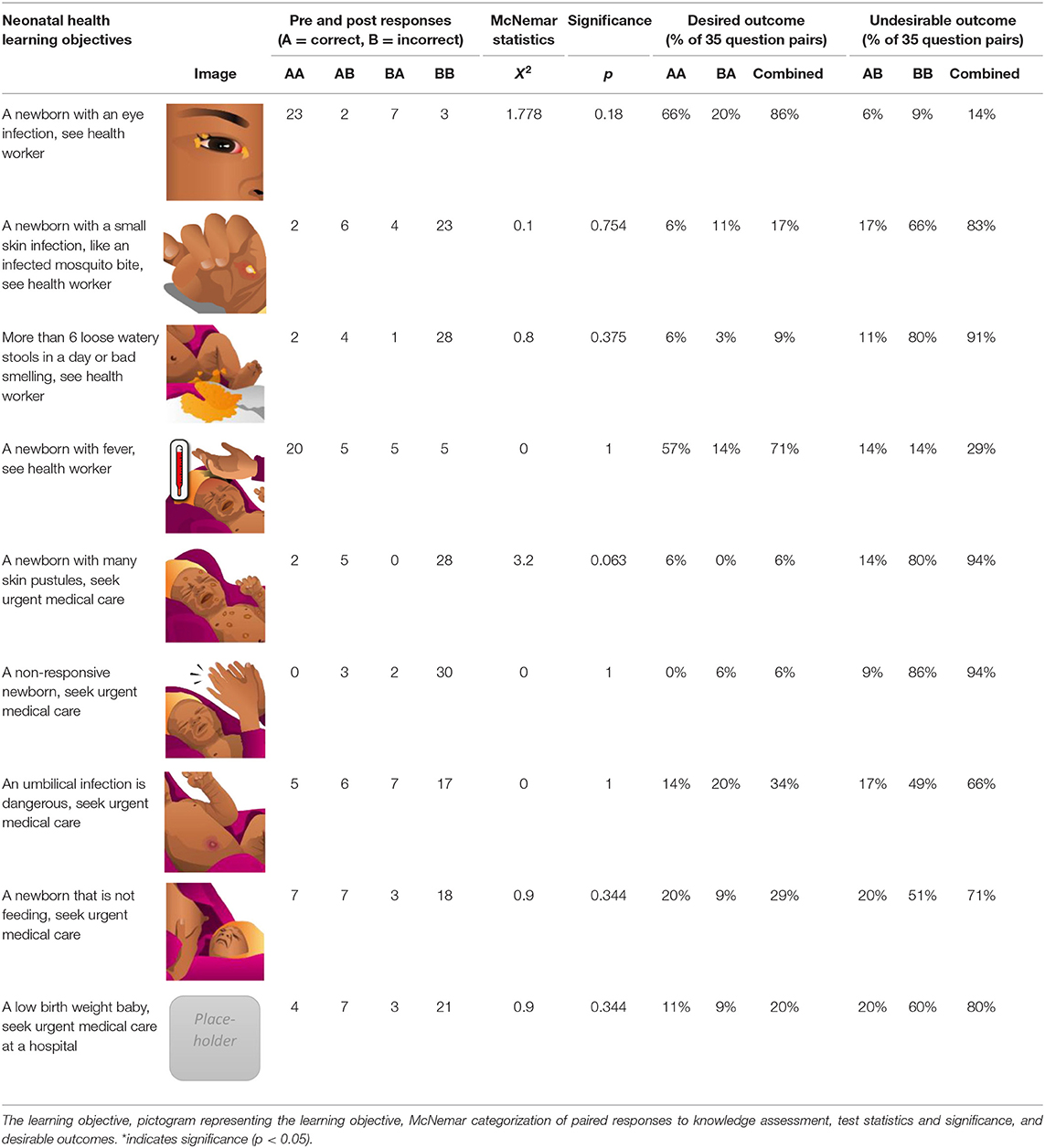 | Neonatal health learning objectives | Image | Pre and post responses (A = correct, B = incorrect) AA | AB | BA | BB | McNemar statistics $X^2$ | Significance $p$ | Desired outcome (% of 35 question pairs) AA | BA | Combined | Undesirable outcome (% of 35 question pairs) AB | BB | Combined |
|---|---|---|---|---|---|---|---|---|---|---|---|---|---|
| A newborn with an eye infection, see health worker | | 23 | 2 | 7 | 3 | 1.778 | 0.18 | 66% | 20% | 86% | 6% | 9% | 14% |
| A newborn with a small skin infection, like an infected mosquito bite, see health worker | | 2 | 6 | 4 | 23 | 0.1 | 0.754 | 6% | 11% | 17% | 17% | 66% | 83% |
| More than 6 loose watery stools in a day or bad smelling, see health worker | | 2 | 4 | 1 | 28 | 0.8 | 0.375 | 6% | 3% | 9% | 11% | 80% | 91% |
| A newborn with fever, see health worker | | 20 | 5 | 5 | 5 | 0 | 1 | 57% | 14% | 71% | 14% | 14% | 29% |
| A newborn with many skin pustules, seek urgent medical care | | 2 | 5 | 0 | 28 | 3.2 | 0.063 | 6% | 0% | 6% | 14% | 80% | 94% |
| A non-responsive newborn, seek urgent medical care | | 0 | 3 | 2 | 30 | 0 | 1 | 0% | 6% | 6% | 9% | 86% | 94% |
| An umbilical infection is dangerous, seek urgent medical care | | 5 | 6 | 7 | 17 | 0 | 1 | 14% | 20% | 34% | 17% | 49% | 66% |
| A newborn that is not feeding, seek urgent medical care | | 7 | 7 | 3 | 18 | 0.9 | 0.344 | 20% | 9% | 29% | 20% | 51% | 71% |
| A low birth weight baby, seek urgent medical care at a hospital | Place-holder | 4 | 7 | 3 | 21 | 0.9 | 0.344 | 11% | 9% | 20% | 20% | 60% | 80% |

The learning objective, pictogram representing the learning objective, McNemar categorization of paired responses to knowledge assessment, test statistics and significance, and desirable outcomes. *indicates significance (p < 0.05).